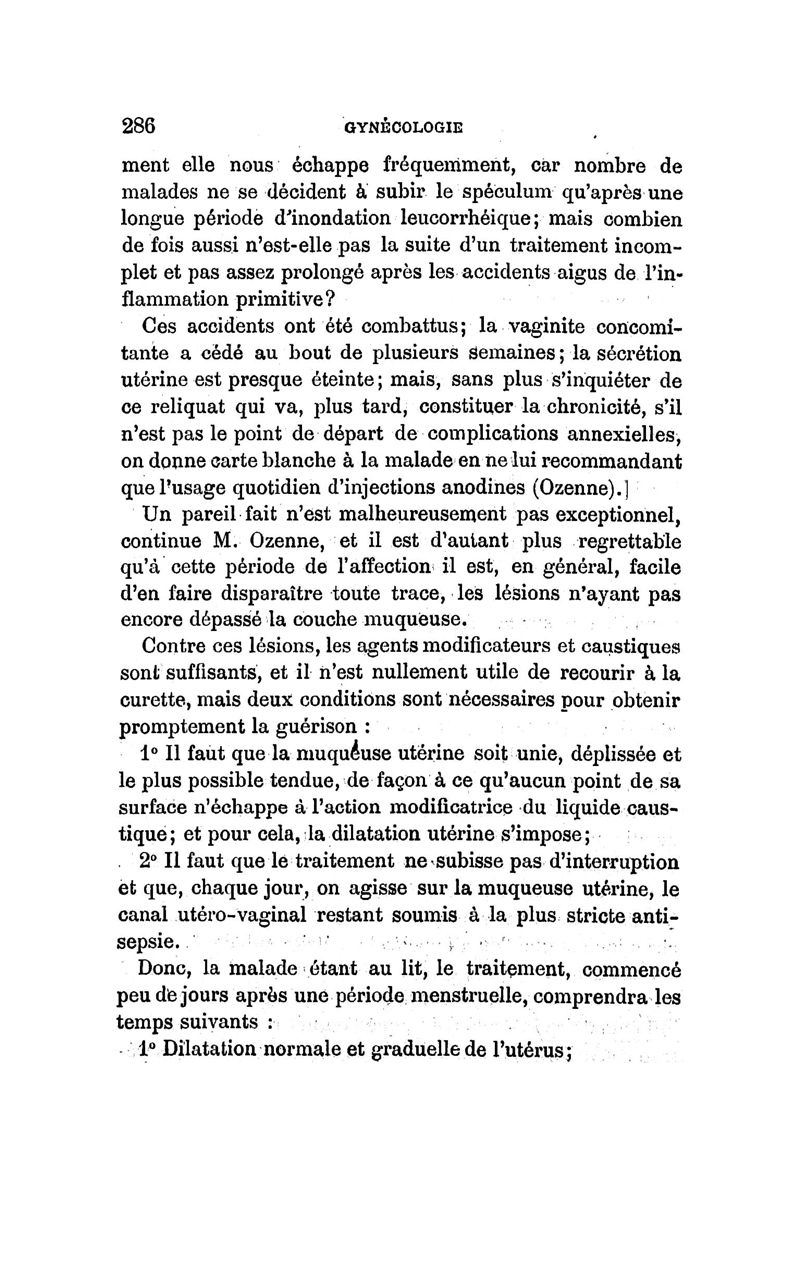 286 GYNÉCOLOGIE

ment elle nous échappe fréquemment, car nombre de malades ne se décident à subir le spéculum qu'après une longue période d'inondation leucorrhéique; mais combien de fois aussi n'est-elle pas la suite d'un traitement incomplet et pas assez prolongé après les accidents aigus de l'inflammation primitive?

Ces accidents ont été combattus; la vaginite concomitante a cédé au bout de plusieurs semaines; la sécrétion utérine est presque éteinte; mais, sans plus s'inquiéter de ce reliquat qui va, plus tard, constituer la chronicité, s'il n'est pas le point de départ de complications annexielles, on donne carte blanche à la malade en ne lui recommandant que l'usage quotidien d'injections anodines (Ozenne).]

Un pareil fait n'est malheureusement pas exceptionnel, continue M. Ozenne, et il est d'autant plus regrettable qu'à cette période de l'affection il est, en général, facile d'en faire disparaître toute trace, les lésions n'ayant pas encore dépassé la couche muqueuse.

Contre ces lésions, les agents modificateurs et caustiques sont suffisants, et il n'est nullement utile de recourir à la curette, mais deux conditions sont nécessaires pour obtenir promptement la guérison :

1° Il faut que la muqueuse utérine soit unie, déplissée et le plus possible tendue, de façon à ce qu'aucun point de sa surface n'échappe à l'action modificatrice du liquide caustique; et pour cela, la dilatation utérine s'impose;

2° Il faut que le traitement ne subisse pas d'interruption et que, chaque jour, on agisse sur la muqueuse utérine, le canal utéro-vaginal restant soumis à la plus stricte antisepsie.

Donc, la malade étant au lit, le traitement, commencé peu de jours après une période menstruelle, comprendra les temps suivants :

1° Dilatation normale et graduelle de l'utérus;